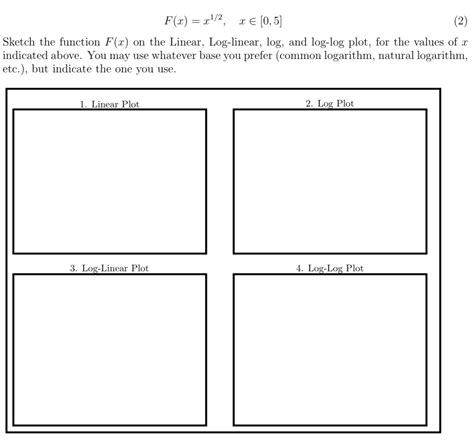 $F(x) = x^{1/2}, \quad x \in [0, 5]$ (2)

Sketch the function $F(x)$ on the Linear, Log-linear, log, and log-log plot, for the values of $x$ indicated above. You may use whatever base you prefer (common logarithm, natural logarithm, etc.), but indicate the one you use.

1. Linear Plot

2. Log Plot

3. Log-Linear Plot

4. Log-Log Plot